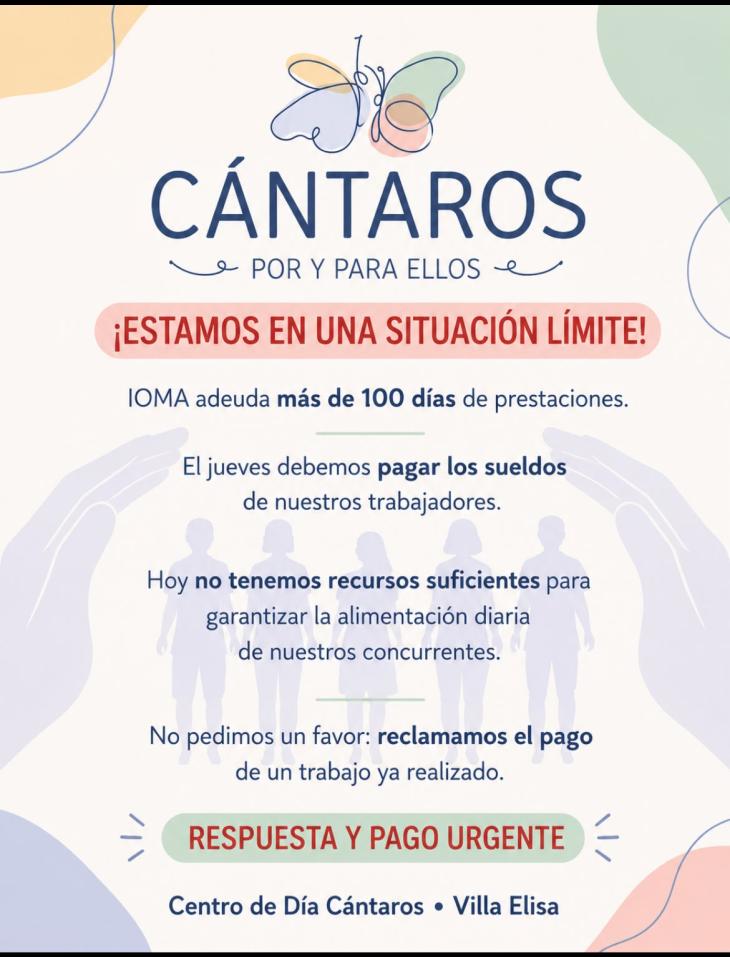 CÁNTAROS

POR Y PARA ELLOS

¡ESTAMOS EN UNA SITUACIÓN LÍMITE!

IOMA adeuda más de 100 días de prestaciones.

El jueves debemos pagar los sueldos de nuestros trabajadores.

Hoy no tenemos recursos suficientes para garantizar la alimentación diaria de nuestros concurrentes.

No pedimos un favor: reclamamos el pago de un trabajo ya realizado.

RESPUESTA Y PAGO URGENTE

Centro de Día Cántaros • Villa Elisa